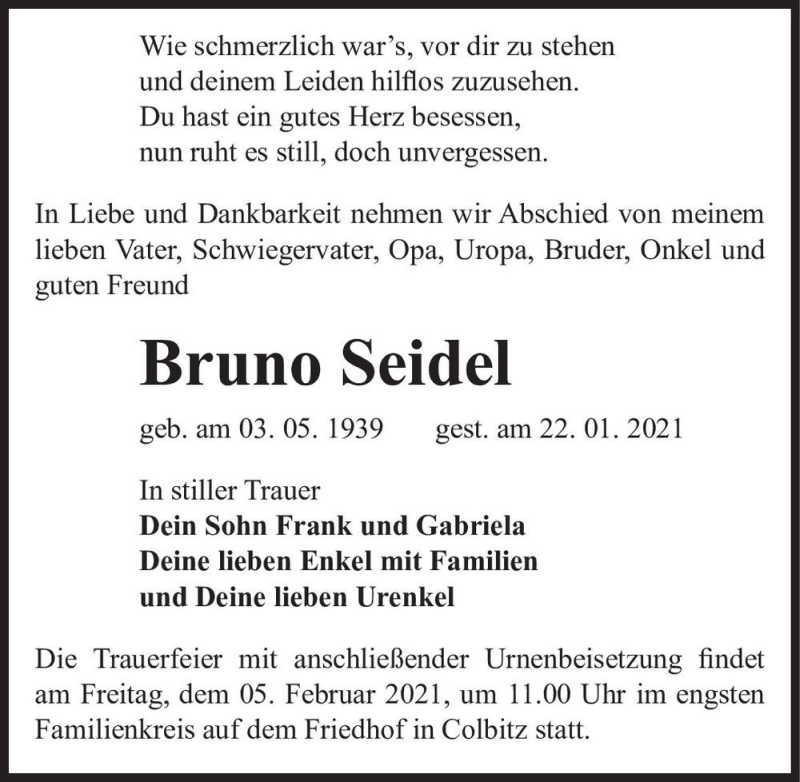 Wie schmerzlich war’s, vor dir zu stehen
und deinem Leiden hilflos zuzusehen.
Du hast ein gutes Herz besessen,
nun ruht es still, doch unvergessen.

In Liebe und Dankbarkeit nehmen wir Abschied von meinem lieben Vater, Schwiegervater, Opa, Uropa, Bruder, Onkel und guten Freund

Bruno Seidel

geb. am 03. 05. 1939 gest. am 22. 01. 2021

In stiller Trauer
Dein Sohn Frank und Gabriela
Deine lieben Enkel mit Familien
und Deine lieben Urenkel

Die Trauerfeier mit anschließender Urnenbeisetzung findet am Freitag, dem 05. Februar 2021, um 11.00 Uhr im engsten Familienkreis auf dem Friedhof in Colbitz statt.